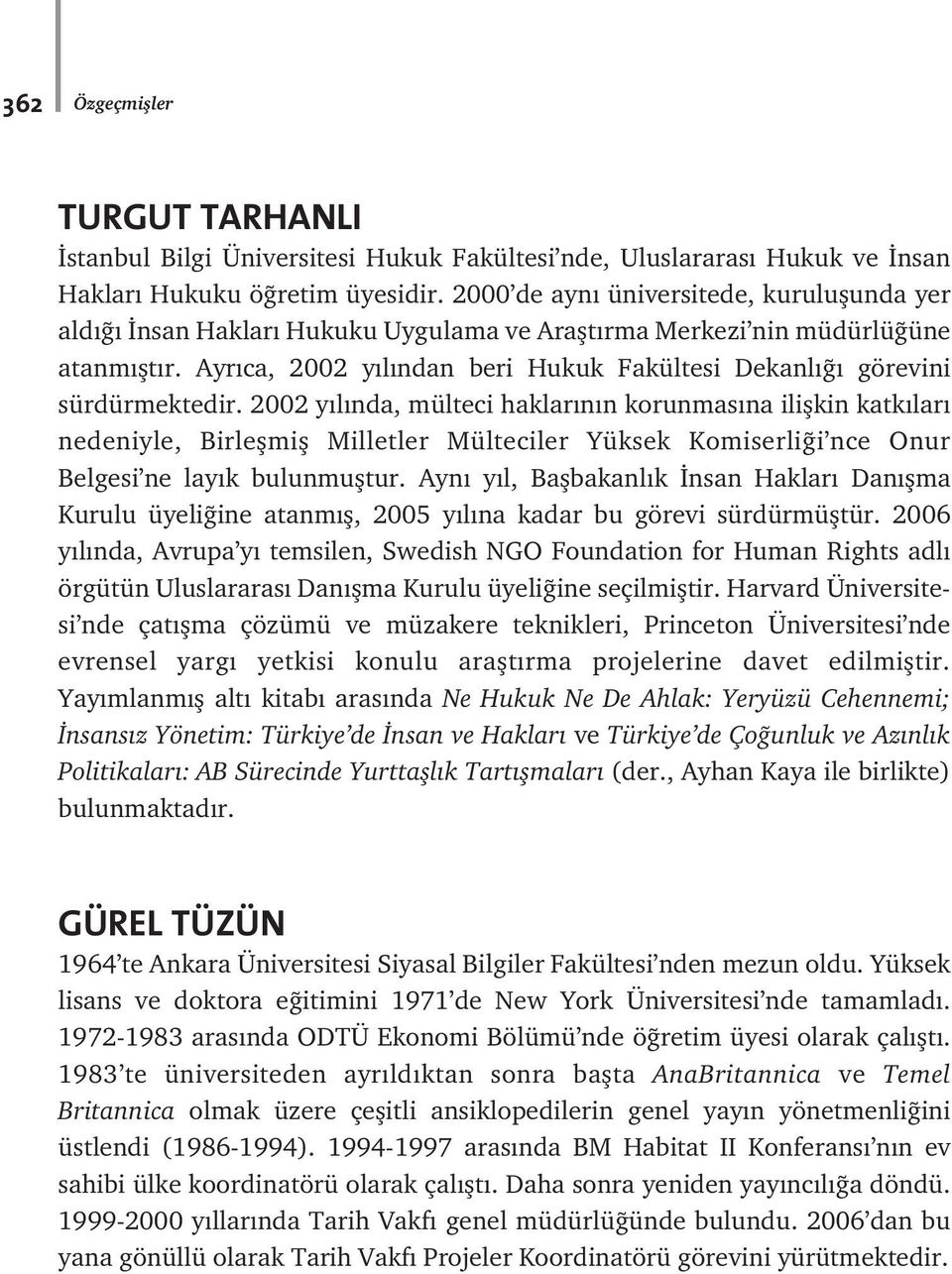 362 Özgeçmişler

TURGUT TARHANLI

İstanbul Bilgi Üniversitesi Hukuk Fakültesi'nde, Uluslararası Hukuk ve İnsan Hakları Hukuku öğretim üyesidir. 2000'de aynı üniversitede, kuruluşunda yer aldığı İnsan Hakları Hukuku Uygulama ve Araştırma Merkezi'nin müdürlüğüne atanmıştır. Ayrıca, 2002 yılından beri Hukuk Fakültesi Dekanlığı görevini sürdürmektedir. 2002 yılında, mülteci haklarının korunmasına ilişkin katkıları nedeniyle, Birleşmiş Milletler Mülteciler Yüksek Komiserliği'nce Onur Belgesi'ne layık bulunmuştur. Aynı yıl, Başbakanlık İnsan Hakları Danışma Kurulu üyeliğine atanmış, 2005 yılına kadar bu görevi sürdürmüştür. 2006 yılında, Avrupa'yı temsilen, Swedish NGO Foundation for Human Rights adlı örgütün Uluslararası Danışma Kurulu üyeliğine seçilmiştir. Harvard Üniversitesi'nde çatışma çözümü ve müzakere teknikleri, Princeton Üniversitesi'nde evrensel yargı yetkisi konulu araştırma projelerine davet edilmiştir. Yayımlanmış altı kitabı arasında Ne Hukuk Ne De Ahlak: Yeryüzü Cehennemi; İnsansız Yönetim: Türkiye'de İnsan ve Hakları ve Türkiye'de Çoğunluk ve Azınlık Politikaları: AB Sürecinde Yurttaşlık Tartışmaları (der., Ayhan Kaya ile birlikte) bulunmaktadır.

GÜREL TÜZÜN

1964'te Ankara Üniversitesi Siyasal Bilgiler Fakültesi'nden mezun oldu. Yüksek lisans ve doktora eğitimini 1971'de New York Üniversitesi'nde tamamladı. 1972-1983 arasında ODTÜ Ekonomi Bölümü'nde öğretim üyesi olarak çalıştı. 1983'te üniversiteden ayrıldıktan sonra başta AnaBritannica ve Temel Britannica olmak üzere çeşitli ansiklopedilerin genel yayın yönetmenliğini üstlendi (1986-1994). 1994-1997 arasında BM Habitat II Konferansı'nın ev sahibi ülke koordinatörü olarak çalıştı. Daha sonra yeniden yayıncılığa döndü. 1999-2000 yıllarında Tarih Vakfı genel müdürlüğünde bulundu. 2006'dan bu yana gönüllü olarak Tarih Vakfı Projeler Koordinatörü görevini yürütmektedir.